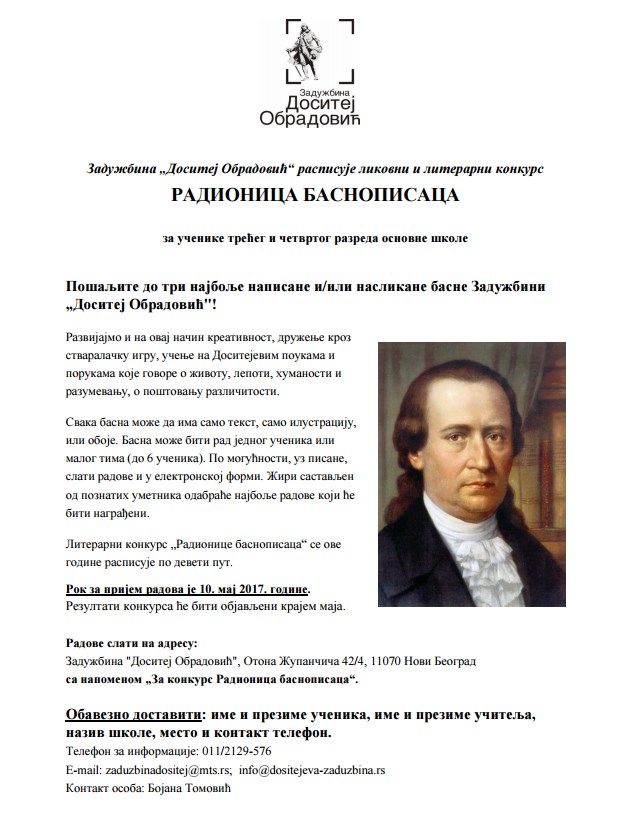 Задужбина
Доситеј
Обрадовић

Задужбина „Доситеј Обрадовић“ расписује ликовни и литерарни конкурс

РАДИОНИЦА БАСНОПИСАЦА

за ученике трећег и четвртог разреда основне школе

Пошаљите до три најбоље написане и/или насликане басне Задужбини „Доситеј Обрадовић"!

Развијајмо и на овај начин креативност, дружење кроз стваралачку игру, учење на Доситејевим поукама и порукама које говоре о животу, лепоти, хуманости и разумевању, о поштовању различитости.

Свака басна може да има само текст, само илустрацију, или обоје. Басна може бити рад једног ученика или малог тима (до 6 ученика). По могућности, уз писане, слати радове и у електронској форми. Жири састављен од познатих уметника одабраће најбоље радове који ће бити награђени.

Литерарни конкурс „Радионице баснописаца“ се ове године расписује по девети пут.

Рок за пријем радова је 10. мај 2017. године.
Резултати конкурса ће бити објављени крајем маја.

Радове слати на адресу:
Задужбина "Доситеј Обрадовић", Отона Жупанчича 42/4, 11070 Нови Београд
са напоменом „За конкурс Радионица баснописаца“.

Обавезно доставити: име и презиме ученика, име и презиме учитеља, назив школе, место и контакт телефон.
Телефон за информације: 011/2129-576
E-mail: zaduzbinadositej@mts.rs; info@dositejeva-zaduzbina.rs
Контакт особа: Бојана Томовић